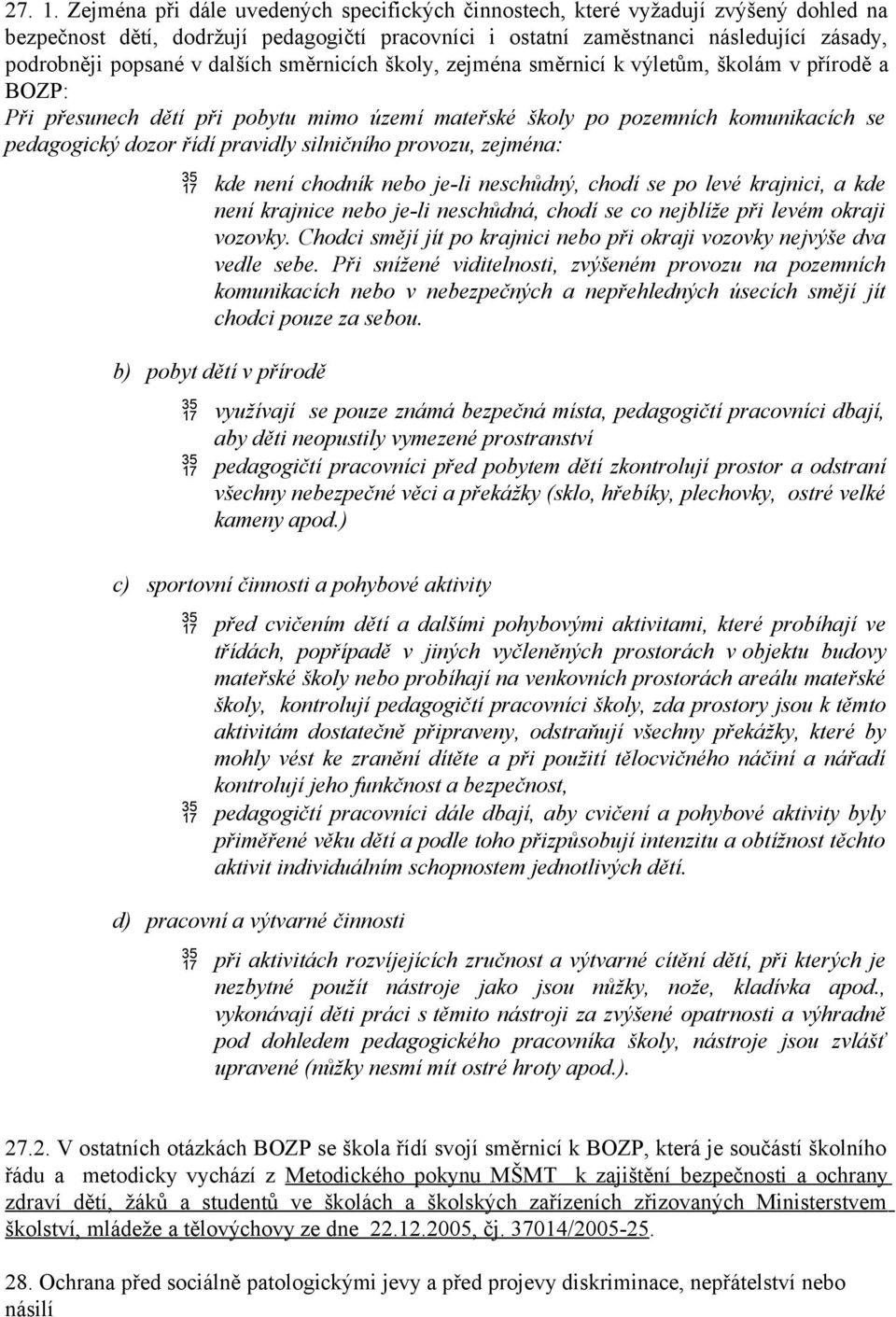 27. 1. Zejména při dále uvedených specifických činnostech, které vyžadují zvýšený dohled na bezpečnost dětí, dodržují pedagogičtí pracovníci i ostatní zaměstnanci následující zásady, podrobněji popsané v dalších směrnicích školy, zejména směrnicí k výletům, školám v přírodě a BOZP:
Při přesunech dětí při pobytu mimo území mateřské školy po pozemních komunikacích se pedagogický dozor řídí pravidly silničního provozu, zejména:

35 17 kde není chodník nebo je-li neschůdný, chodí se po levé krajnici, a kde není krajnice nebo je-li neschůdná, chodí se co nejblíže při levém okraji vozovky. Chodci smějí jít po krajnici nebo při okraji vozovky nejvýše dva vedle sebe. Při snížené viditelnosti, zvýšeném provozu na pozemních komunikacích nebo v nebezpečných a nepřehledných úsecích smějí jít chodci pouze za sebou.

b) pobyt dětí v přírodě

35 17 využívají se pouze známá bezpečná místa, pedagogičtí pracovníci dbají, aby děti neopustily vymezené prostranství
35 17 pedagogičtí pracovníci před pobytem dětí zkontrolují prostor a odstraní všechny nebezpečné věci a překážky (sklo, hřebíky, plechovky, ostré velké kameny apod.)

c) sportovní činnosti a pohybové aktivity

35 17 před cvičením dětí a dalšími pohybovými aktivitami, které probíhají ve třídách, popřípadě v jiných vyčleněných prostorách v objektu budovy mateřské školy nebo probíhají na venkovních prostorách areálu mateřské školy, kontrolují pedagogičtí pracovníci školy, zda prostory jsou k těmto aktivitám dostatečně připraveny, odstraňují všechny překážky, které by mohly vést ke zranění dítěte a při použití tělocvičného náčiní a nářadí kontrolují jeho funkčnost a bezpečnost,
35 17 pedagogičtí pracovníci dále dbají, aby cvičení a pohybové aktivity byly přiměřené věku dětí a podle toho přizpůsobují intenzitu a obtížnost těchto aktivit individuálním schopnostem jednotlivých dětí.

d) pracovní a výtvarné činnosti

35 17 při aktivitách rozvíjejících zručnost a výtvarné cítění dětí, při kterých je nezbytné použít nástroje jako jsou nůžky, nože, kladívka apod., vykonávají děti práci s těmito nástroji za zvýšené opatrnosti a výhradně pod dohledem pedagogického pracovníka školy, nástroje jsou zvlášť upravené (nůžky nesmí mít ostré hroty apod.).

27.2. V ostatních otázkách BOZP se škola řídí svojí směrnicí k BOZP, která je součástí školního řádu a metodicky vychází z Metodického pokynu MŠMT k zajištění bezpečnosti a ochrany zdraví dětí, žáků a studentů ve školách a školských zařízeních zřizovaných Ministerstvem školství, mládeže a tělovýchovy ze dne 22.12.2005, čj. 37014/2005-25.

28. Ochrana před sociálně patologickými jevy a před projevy diskriminace, nepřátelství nebo násilí